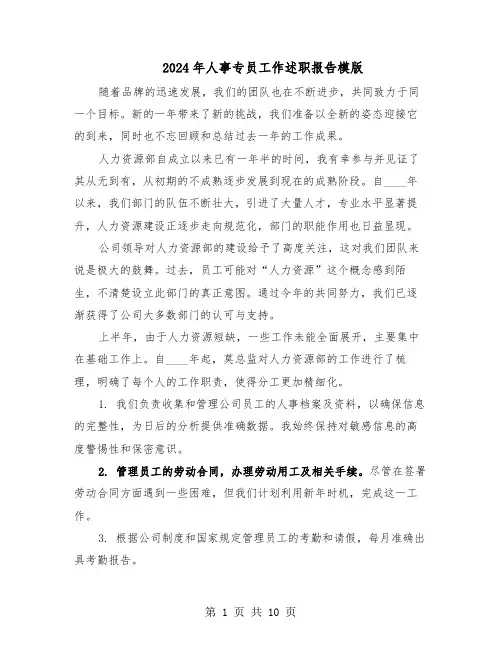 2024年人事专员工作述职报告模版

随着品牌的迅速发展，我们的团队也在不断进步，共同致力于同一个目标。新的一年带来了新的挑战，我们准备以全新的姿态迎接它的到来，同时也不忘回顾和总结过去一年的工作成果。

人力资源部自成立以来已有一年半的时间，我有幸参与并见证了其从无到有，从初期的不成熟逐步发展到现在的成熟阶段。自____年以来，我们部门的队伍不断壮大，引进了大量人才，专业水平显著提升，人力资源建设正逐步走向规范化，部门的职能作用也日益显现。

公司领导对人力资源部的建设给予了高度关注，这对我们团队来说是极大的鼓舞。过去，员工可能对“人力资源”这个概念感到陌生，不清楚设立此部门的真正意图。通过今年的共同努力，我们已逐渐获得了公司大多数部门的认可与支持。

上半年，由于人力资源短缺，一些工作未能全面展开，主要集中在基础工作上。自____年起，莫总监对人力资源部的工作进行了梳理，明确了每个人的工作职责，使得分工更加精细化。

1. 我们负责收集和管理公司员工的人事档案及资料，以确保信息的完整性，为日后的分析提供准确数据。我始终保持对敏感信息的高度警惕性和保密意识。

2. 管理员工的劳动合同，办理劳动用工及相关手续。尽管在签署劳动合同方面遇到一些困难，但我们计划利用新年时机，完成这一工作。

3. 根据公司制度和国家规定管理员工的考勤和请假，每月准确出具考勤报告。

第 1 页 共 10 页